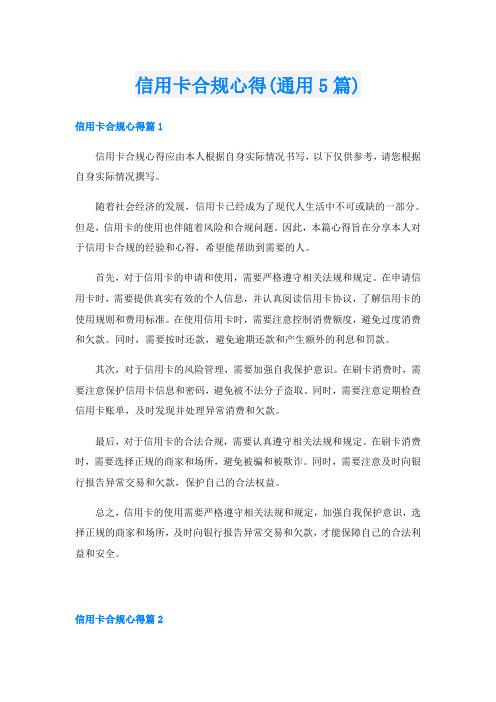 信用卡合规心得(通用5篇)

信用卡合规心得篇1

信用卡合规心得应由本人根据自身实际情况书写，以下仅供参考，请您根据自身实际情况撰写。

随着社会经济的发展，信用卡已经成为了现代人生活中不可或缺的一部分。但是，信用卡的使用也伴随着风险和合规问题。因此，本篇心得旨在分享本人对于信用卡合规的经验和心得，希望能帮助到需要的人。

首先，对于信用卡的申请和使用，需要严格遵守相关法规和规定。在申请信用卡时，需要提供真实有效的个人信息，并认真阅读信用卡协议，了解信用卡的使用规则和费用标准。在使用信用卡时，需要注意控制消费额度，避免过度消费和欠款。同时，需要按时还款，避免逾期还款和产生额外的利息和罚款。

其次，对于信用卡的风险管理，需要加强自我保护意识。在刷卡消费时，需要注意保护信用卡信息和密码，避免被不法分子盗取。同时，需要注意定期检查信用卡账单，及时发现并处理异常消费和欠款。

最后，对于信用卡的合法合规，需要认真遵守相关法规和规定。在刷卡消费时，需要选择正规的商家和场所，避免被骗和被欺诈。同时，需要注意及时向银行报告异常交易和欠款，保护自己的合法权益。

总之，信用卡的使用需要严格遵守相关法规和规定，加强自我保护意识，选择正规的商家和场所，及时向银行报告异常交易和欠款，才能保障自己的合法利益和安全。

信用卡合规心得篇2